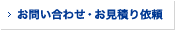 > お問い合わせ・お見積り依頼